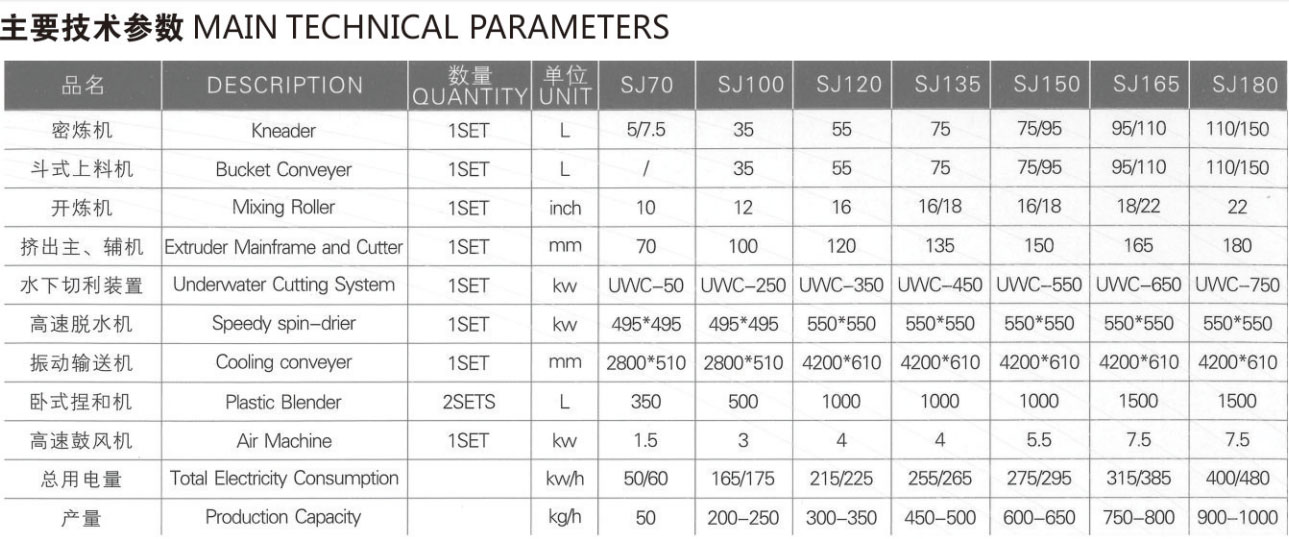 主要技术参数 MAIN TECHNICAL PARAMETERS

| 品名 | DESCRIPTION | 数量 QUANTITY | 单位 UNIT | SJ70 | SJ100 | SJ120 | SJ135 | SJ150 | SJ165 | SJ180 |
|---|---|---|---|---|---|---|---|---|---|---|
| 密炼机 | Kneader | 1SET | L | 5/7.5 | 35 | 55 | 75 | 75/95 | 95/110 | 110/150 |
| 斗式上料机 | Bucket Conveyer | 1SET | L | / | 35 | 55 | 75 | 75/95 | 95/110 | 110/150 |
| 开炼机 | Mixing Roller | 1SET | inch | 10 | 12 | 16 | 16/18 | 16/18 | 18/22 | 22 |
| 挤出主、辅机 | Extruder Mainframe and Cutter | 1SET | mm | 70 | 100 | 120 | 135 | 150 | 165 | 180 |
| 水下切利装置 | Underwater Cutting System | 1SET | kw | UWC-50 | UWC-250 | UWC-350 | UWC-450 | UWC-550 | UWC-650 | UWC-750 |
| 高速脱水机 | Speedy spin-drier | 1SET | kw | 495*495 | 495*495 | 550*550 | 550*550 | 550*550 | 550*550 | 550*550 |
| 振动输送机 | Cooling conveyer | 1SET | mm | 2800*510 | 2800*510 | 4200*610 | 4200*610 | 4200*610 | 4200*610 | 4200*610 |
| 卧式捏和机 | Plastic Blender | 2SETS | L | 350 | 500 | 1000 | 1000 | 1000 | 1500 | 1500 |
| 高速鼓风机 | Air Machine | 1SET | kw | 1.5 | 3 | 4 | 4 | 5.5 | 7.5 | 7.5 |
| 总用电量 | Total Electricity Consumption |  | kw/h | 50/60 | 165/175 | 215/225 | 255/265 | 275/295 | 315/385 | 400/480 |
| 产量 | Production Capacity |  | kg/h | 50 | 200-250 | 300-350 | 450-500 | 600-650 | 750-800 | 900-1000 |